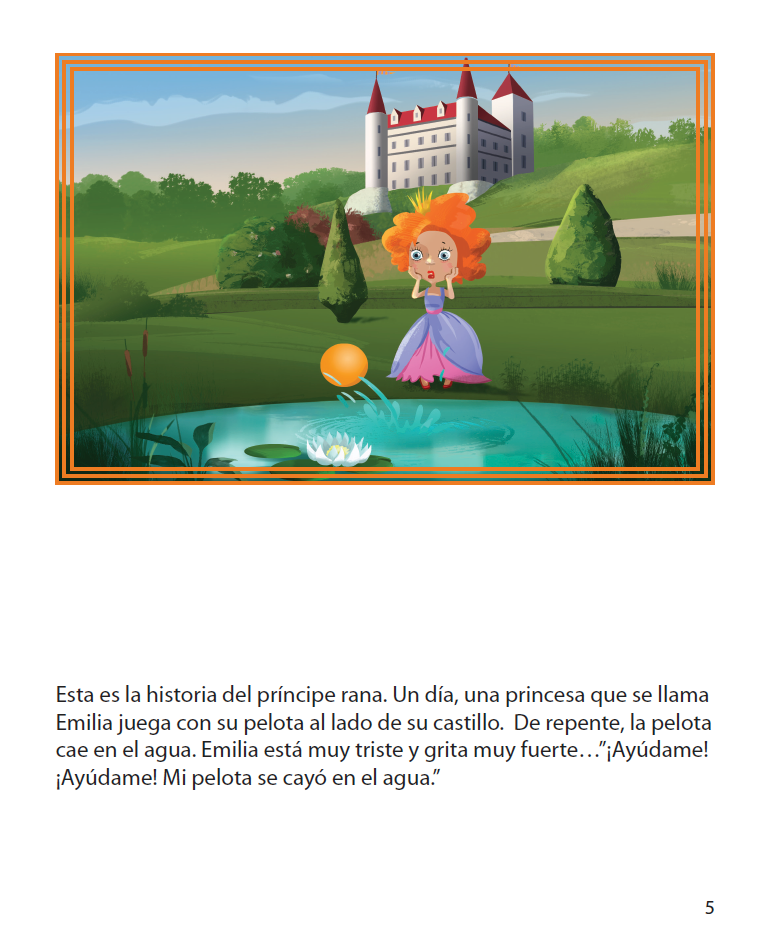 Esta es la historia del príncipe rana. Un día, una princesa que se llama Emilia juega con su pelota al lado de su castillo. De repente, la pelota cae en el agua. Emilia está muy triste y grita muy fuerte…"¡Ayúdame! ¡Ayúdame! Mi pelota se cayó en el agua."

5